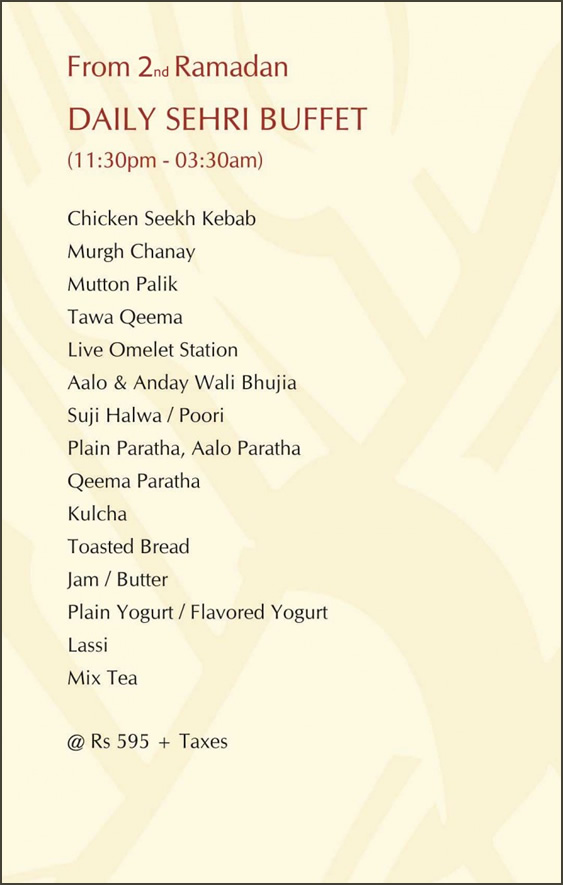 From 2nd Ramadan

DAILY SEHRI BUFFET

(11:30pm - 03:30am)

Chicken Seekh Kebab
Murgh Chanay
Mutton Palik
Tawa Qeema
Live Omelet Station
Aalo & Anday Wali Bhujia
Suji Halwa / Poori
Plain Paratha, Aalo Paratha
Qeema Paratha
Kulcha
Toasted Bread
Jam / Butter
Plain Yogurt / Flavored Yogurt
Lassi
Mix Tea

@ Rs 595 + Taxes